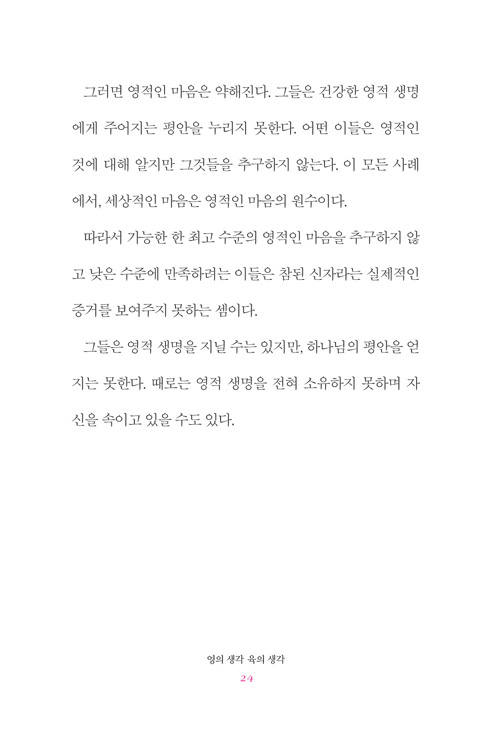 그러면 영적인 마음은 약해진다. 그들은 건강한 영적 생명에게 주어지는 평안을 누리지 못한다. 어떤 이들은 영적인 것에 대해 알지만 그것들을 추구하지 않는다. 이 모든 사례에서, 세상적인 마음은 영적인 마음의 원수이다.

따라서 가능한 한 최고 수준의 영적인 마음을 추구하지 않고 낮은 수준에 만족하려는 이들은 참된 신자라는 실제적인 증거를 보여주지 못하는 셈이다.

그들은 영적 생명을 지닐 수는 있지만, 하나님의 평안을 얻지는 못한다. 때로는 영적 생명을 전혀 소유하지 못하며 자신을 속이고 있을 수도 있다.

영의 생각 육의 생각
24